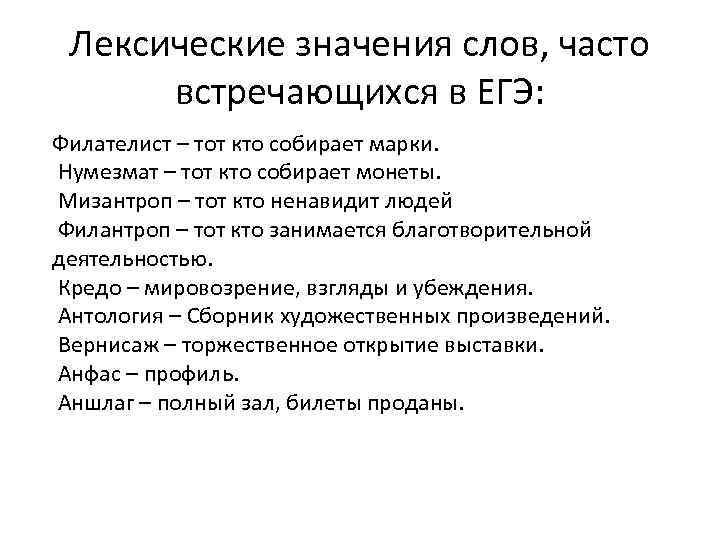 Лексические значения слов, часто встречающихся в ЕГЭ:

Филателист – тот кто собирает марки.
Нумезмат – тот кто собирает монеты.
Мизантроп – тот кто ненавидит людей
Филантроп – тот кто занимается благотворительной деятельностью.
Кредо – мировозрение, взгляды и убеждения.
Антология – Сборник художественных произведений.
Вернисаж – торжественное открытие выставки.
Анфас – профиль.
Аншлаг – полный зал, билеты проданы.